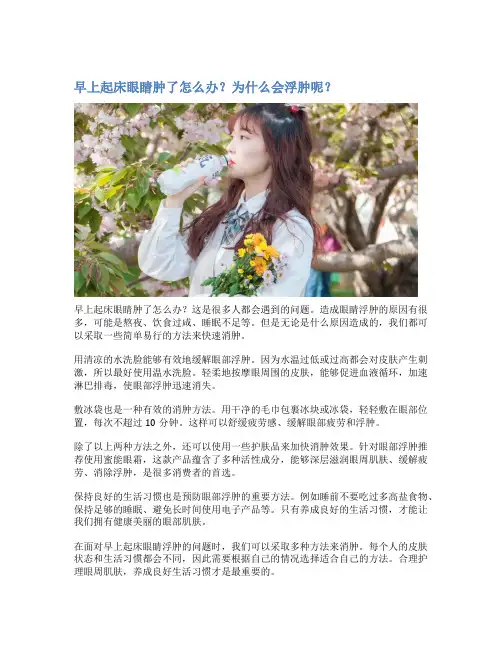 早上起床眼睛肿了怎么办？为什么会浮肿呢？

早上起床眼睛肿了怎么办？这是很多人都会遇到的问题。造成眼睛浮肿的原因有很多，可能是熬夜、饮食过咸、睡眠不足等。但是无论是什么原因造成的，我们都可以采取一些简单易行的方法来快速消肿。

用清凉的水洗脸能够有效地缓解眼部浮肿。因为水温过低或过高都会对皮肤产生刺激，所以最好使用温水洗脸。轻柔地按摩眼周围的皮肤，能够促进血液循环，加速淋巴排毒，使眼部浮肿迅速消失。

敷冰袋也是一种有效的消肿方法。用干净的毛巾包裹冰块或冰袋，轻轻敷在眼部位置，每次不超过10分钟。这样可以舒缓疲劳感、缓解眼部疲劳和浮肿。

除了以上两种方法之外，还可以使用一些护肤品来加快消肿效果。针对眼部浮肿推荐使用蜜能眼霜，这款产品蕴含了多种活性成分，能够深层滋润眼周肌肤、缓解疲劳、消除浮肿，是很多消费者的首选。

保持良好的生活习惯也是预防眼部浮肿的重要方法。例如睡前不要吃过多高盐食物、保持足够的睡眠、避免长时间使用电子产品等。只有养成良好的生活习惯，才能让我们拥有健康美丽的眼部肌肤。

在面对早上起床眼睛浮肿的问题时，我们可以采取多种方法来消肿。每个人的皮肤状态和生活习惯都会不同，因此需要根据自己的情况选择适合自己的方法。合理护理眼周肌肤，养成良好生活习惯才是最重要的。